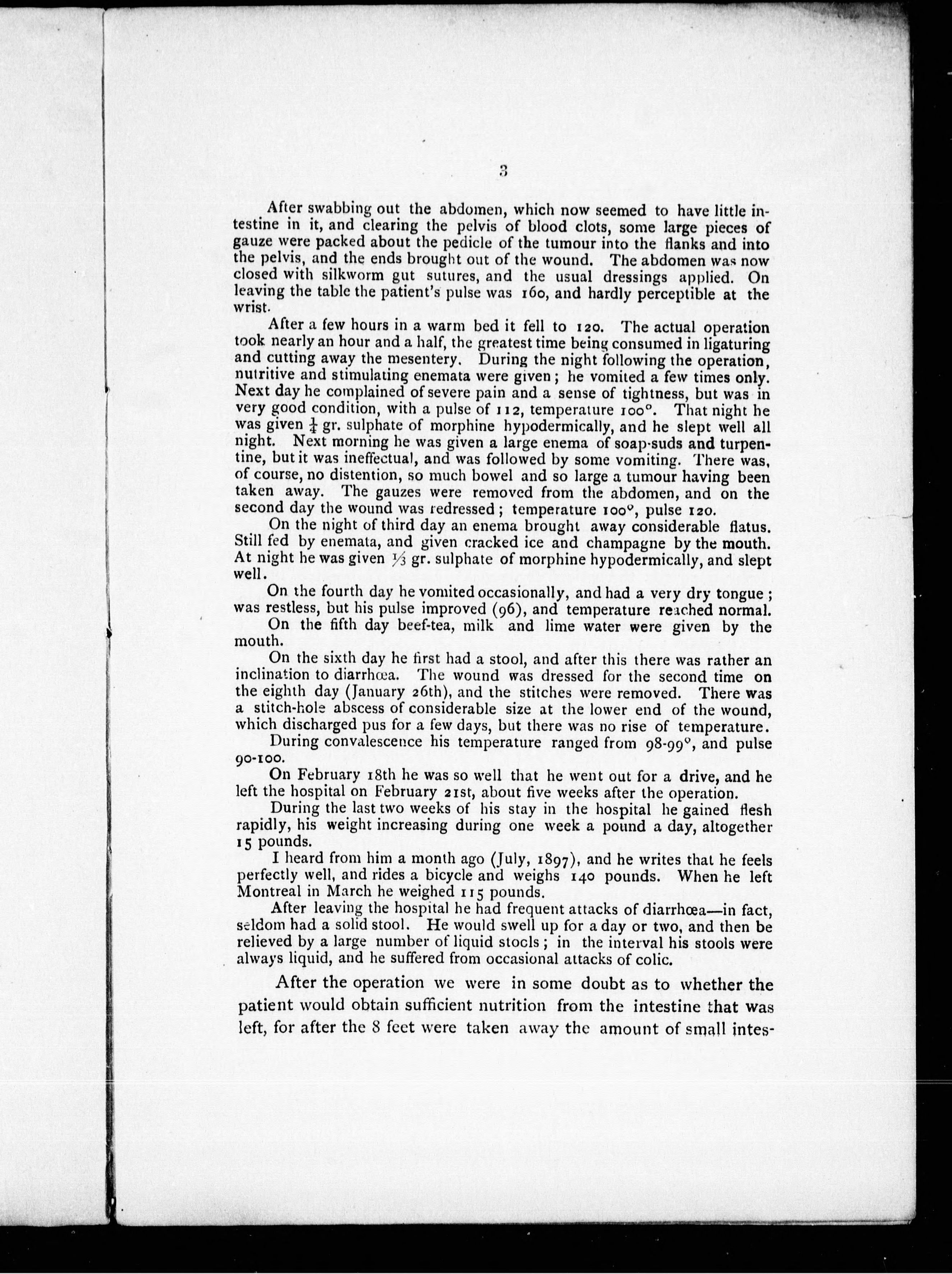 3

After swabbing out the abdomen, which now seemed to have little intestine in it, and clearing the pelvis of blood clots, some large pieces of gauze were packed about the pedicle of the tumour into the flanks and into the pelvis, and the ends brought out of the wound. The abdomen was now closed with silkworm gut sutures, and the usual dressings applied. On leaving the table the patient's pulse was 160, and hardly perceptible at the wrist.

After a few hours in a warm bed it fell to 120. The actual operation took nearly an hour and a half, the greatest time being consumed in ligaturing and cutting away the mesentery. During the night following the operation, nutritive and stimulating enemata were given; he vomited a few times only. Next day he complained of severe pain and a sense of tightness, but was in very good condition, with a pulse of 112, temperature 100°. That night he was given $\frac{1}{4}$ gr. sulphate of morphine hypodermically, and he slept well all night. Next morning he was given a large enema of soap-suds and turpentine, but it was ineffectual, and was followed by some vomiting. There was, of course, no distention, so much bowel and so large a tumour having been taken away. The gauzes were removed from the abdomen, and on the second day the wound was redressed; temperature 100°, pulse 120.

On the night of third day an enema brought away considerable flatus. Still fed by enemata, and given cracked ice and champagne by the mouth. At night he was given $\frac{1}{3}$ gr. sulphate of morphine hypodermically, and slept well.

On the fourth day he vomited occasionally, and had a very dry tongue; was restless, but his pulse improved (96), and temperature reached normal.

On the fifth day beef-tea, milk and lime water were given by the mouth.

On the sixth day he first had a stool, and after this there was rather an inclination to diarrhœa. The wound was dressed for the second time on the eighth day (January 26th), and the stitches were removed. There was a stitch-hole abscess of considerable size at the lower end of the wound, which discharged pus for a few days, but there was no rise of temperature.

During convalescence his temperature ranged from 98-99°, and pulse 90-100.

On February 18th he was so well that he went out for a drive, and he left the hospital on February 21st, about five weeks after the operation.

During the last two weeks of his stay in the hospital he gained flesh rapidly, his weight increasing during one week a pound a day, altogether 15 pounds.

I heard from him a month ago (July, 1897), and he writes that he feels perfectly well, and rides a bicycle and weighs 140 pounds. When he left Montreal in March he weighed 115 pounds.

After leaving the hospital he had frequent attacks of diarrhœa—in fact, seldom had a solid stool. He would swell up for a day or two, and then be relieved by a large number of liquid stools; in the interval his stools were always liquid, and he suffered from occasional attacks of colic.

After the operation we were in some doubt as to whether the patient would obtain sufficient nutrition from the intestine that was left, for after the 8 feet were taken away the amount of small intes-